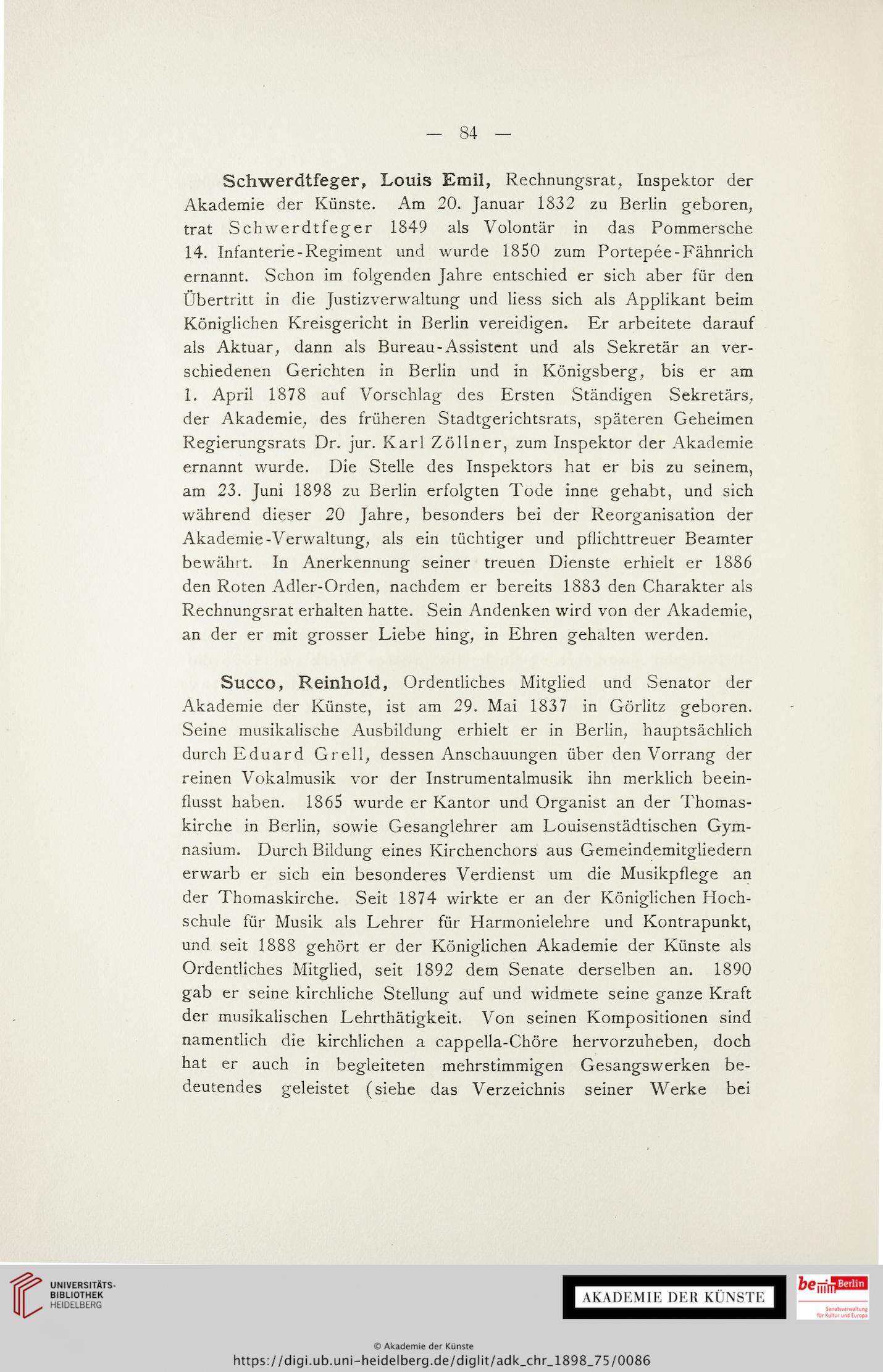 — 84 —

Schwerdtfeger, Louis Emil, Rechnungsrat, Inspektor der Akademie der Künste. Am 20. Januar 1832 zu Berlin geboren, trat Schwerdtfeger 1849 als Volontär in das Pommersche 14. Infanterie-Regiment und wurde 1850 zum Portepée-Fähnrich ernannt. Schon im folgenden Jahre entschied er sich aber für den Übertritt in die Justizverwaltung und liess sich als Applikant beim Königlichen Kreisgericht in Berlin vereidigen. Er arbeitete darauf als Aktuar, dann als Bureau-Assistent und als Sekretär an verschiedenen Gerichten in Berlin und in Königsberg, bis er am 1. April 1878 auf Vorschlag des Ersten Ständigen Sekretärs, der Akademie, des früheren Stadtgerichtsrats, späteren Geheimen Regierungsrats Dr. jur. Karl Zöllner, zum Inspektor der Akademie ernannt wurde. Die Stelle des Inspektors hat er bis zu seinem, am 23. Juni 1898 zu Berlin erfolgten Tode inne gehabt, und sich während dieser 20 Jahre, besonders bei der Reorganisation der Akademie-Verwaltung, als ein tüchtiger und pflichttreuer Beamter bewährt. In Anerkennung seiner treuen Dienste erhielt er 1886 den Roten Adler-Orden, nachdem er bereits 1883 den Charakter als Rechnungsrat erhalten hatte. Sein Andenken wird von der Akademie, an der er mit grosser Liebe hing, in Ehren gehalten werden.

Succo, Reinhold, Ordentliches Mitglied und Senator der Akademie der Künste, ist am 29. Mai 1837 in Görlitz geboren. Seine musikalische Ausbildung erhielt er in Berlin, hauptsächlich durch Eduard Grell, dessen Anschauungen über den Vorrang der reinen Vokalmusik vor der Instrumentalmusik ihn merklich beeinflusst haben. 1865 wurde er Kantor und Organist an der Thomaskirche in Berlin, sowie Gesanglehrer am Louisenstädtischen Gymnasium. Durch Bildung eines Kirchenchors aus Gemeindemitgliedern erwarb er sich ein besonderes Verdienst um die Musikpflege an der Thomaskirche. Seit 1874 wirkte er an der Königlichen Hochschule für Musik als Lehrer für Harmonielehre und Kontrapunkt, und seit 1888 gehört er der Königlichen Akademie der Künste als Ordentliches Mitglied, seit 1892 dem Senate derselben an. 1890 gab er seine kirchliche Stellung auf und widmete seine ganze Kraft der musikalischen Lehrthätigkeit. Von seinen Kompositionen sind namentlich die kirchlichen a cappella-Chöre hervorzuheben, doch hat er auch in begleiteten mehrstimmigen Gesangswerken bedeutendes geleistet (siehe das Verzeichnis seiner Werke bei

UNIVERSITÄTS-BIBLIOTHEK HEIDELBERG

AKADEMIE DER KÜNSTE

be Berlin Senatsverwaltung für Kultur und Europa

© Akademie der Künste
https://digi.ub.uni-heidelberg.de/diglit/adk_chr_1898_75/0086